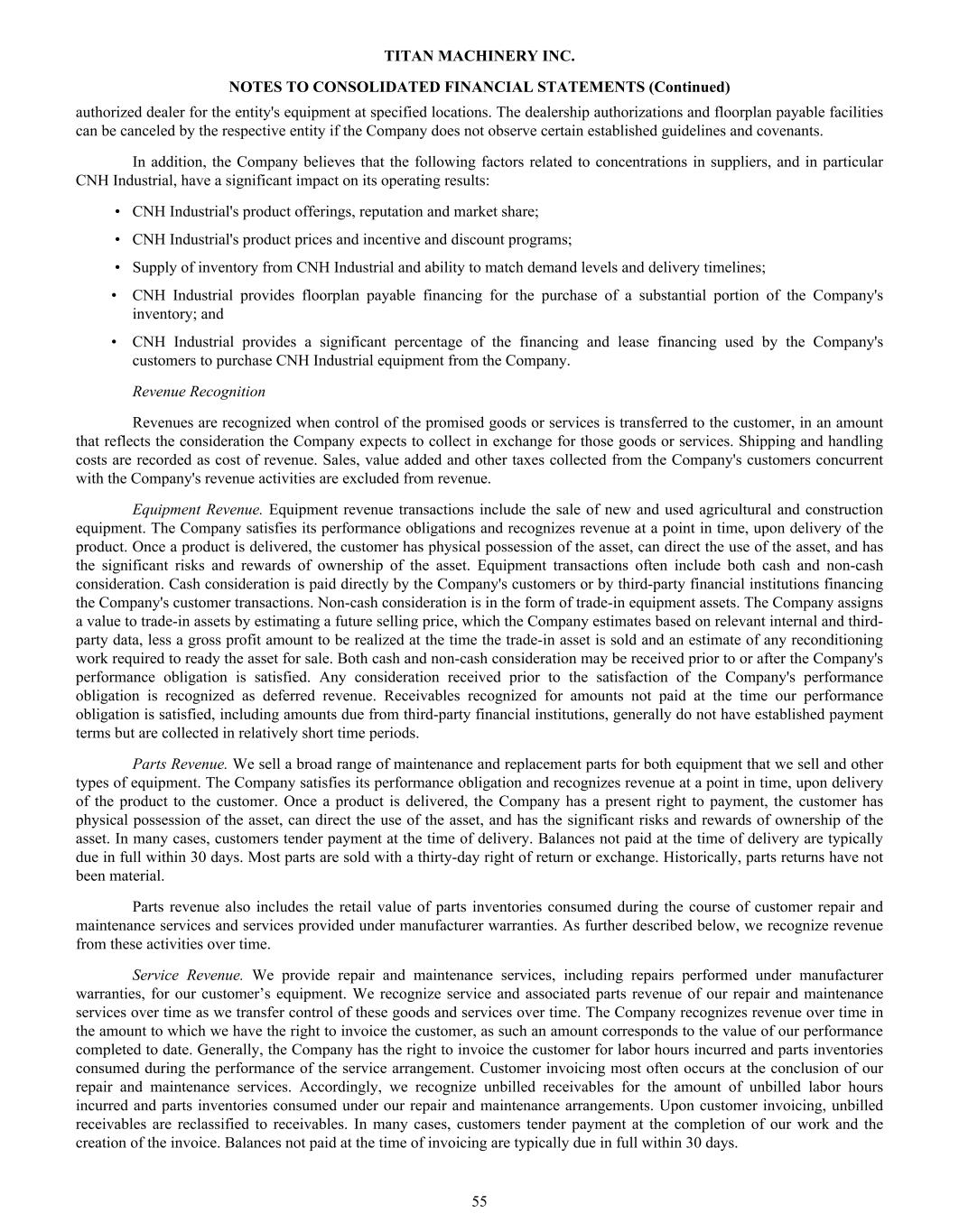 TITAN MACHINERY INC.

NOTES TO CONSOLIDATED FINANCIAL STATEMENTS (Continued)

authorized dealer for the entity's equipment at specified locations. The dealership authorizations and floorplan payable facilities can be canceled by the respective entity if the Company does not observe certain established guidelines and covenants.

In addition, the Company believes that the following factors related to concentrations in suppliers, and in particular CNH Industrial, have a significant impact on its operating results:

• CNH Industrial's product offerings, reputation and market share;

• CNH Industrial's product prices and incentive and discount programs;

• Supply of inventory from CNH Industrial and ability to match demand levels and delivery timelines;

• CNH Industrial provides floorplan payable financing for the purchase of a substantial portion of the Company's inventory; and

• CNH Industrial provides a significant percentage of the financing and lease financing used by the Company's customers to purchase CNH Industrial equipment from the Company.

Revenue Recognition

Revenues are recognized when control of the promised goods or services is transferred to the customer, in an amount that reflects the consideration the Company expects to collect in exchange for those goods or services. Shipping and handling costs are recorded as cost of revenue. Sales, value added and other taxes collected from the Company's customers concurrent with the Company's revenue activities are excluded from revenue.

Equipment Revenue. Equipment revenue transactions include the sale of new and used agricultural and construction equipment. The Company satisfies its performance obligations and recognizes revenue at a point in time, upon delivery of the product. Once a product is delivered, the customer has physical possession of the asset, can direct the use of the asset, and has the significant risks and rewards of ownership of the asset. Equipment transactions often include both cash and non-cash consideration. Cash consideration is paid directly by the Company's customers or by third-party financial institutions financing the Company's customer transactions. Non-cash consideration is in the form of trade-in equipment assets. The Company assigns a value to trade-in assets by estimating a future selling price, which the Company estimates based on relevant internal and third-party data, less a gross profit amount to be realized at the time the trade-in asset is sold and an estimate of any reconditioning work required to ready the asset for sale. Both cash and non-cash consideration may be received prior to or after the Company's performance obligation is satisfied. Any consideration received prior to the satisfaction of the Company's performance obligation is recognized as deferred revenue. Receivables recognized for amounts not paid at the time our performance obligation is satisfied, including amounts due from third-party financial institutions, generally do not have established payment terms but are collected in relatively short time periods.

Parts Revenue. We sell a broad range of maintenance and replacement parts for both equipment that we sell and other types of equipment. The Company satisfies its performance obligation and recognizes revenue at a point in time, upon delivery of the product to the customer. Once a product is delivered, the Company has a present right to payment, the customer has physical possession of the asset, can direct the use of the asset, and has the significant risks and rewards of ownership of the asset. In many cases, customers tender payment at the time of delivery. Balances not paid at the time of delivery are typically due in full within 30 days. Most parts are sold with a thirty-day right of return or exchange. Historically, parts returns have not been material.

Parts revenue also includes the retail value of parts inventories consumed during the course of customer repair and maintenance services and services provided under manufacturer warranties. As further described below, we recognize revenue from these activities over time.

Service Revenue. We provide repair and maintenance services, including repairs performed under manufacturer warranties, for our customer’s equipment. We recognize service and associated parts revenue of our repair and maintenance services over time as we transfer control of these goods and services over time. The Company recognizes revenue over time in the amount to which we have the right to invoice the customer, as such an amount corresponds to the value of our performance completed to date. Generally, the Company has the right to invoice the customer for labor hours incurred and parts inventories consumed during the performance of the service arrangement. Customer invoicing most often occurs at the conclusion of our repair and maintenance services. Accordingly, we recognize unbilled receivables for the amount of unbilled labor hours incurred and parts inventories consumed under our repair and maintenance arrangements. Upon customer invoicing, unbilled receivables are reclassified to receivables. In many cases, customers tender payment at the completion of our work and the creation of the invoice. Balances not paid at the time of invoicing are typically due in full within 30 days.

55